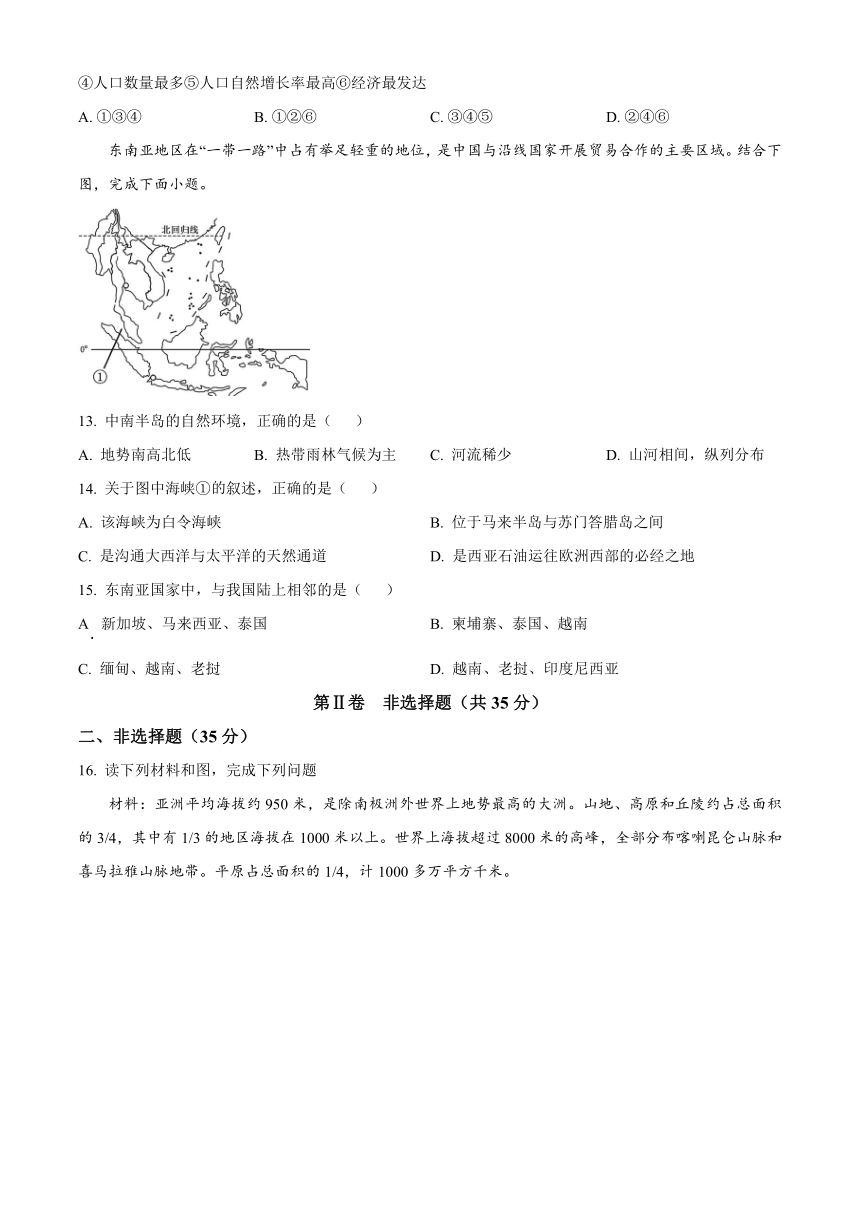 ④人口数量最多⑤人口自然增长率最高⑥经济最发达

A. ①③④　B. ①②⑥　C. ③④⑤　D. ②④⑥

东南亚地区在“一带一路”中占有举足轻重的地位，是中国与沿线国家开展贸易合作的主要区域。结合下图，完成下面小题。

北回归线

0°

①

13. 中南半岛的自然环境，正确的是（　）

A. 地势南高北低　B. 热带雨林气候为主　C. 河流稀少　D. 山河相间，纵列分布

14. 关于图中海峡①的叙述，正确的是（　）

A. 该海峡为白令海峡　B. 位于马来半岛与苏门答腊岛之间

C. 是沟通大西洋与太平洋的天然通道　D. 是西亚石油运往欧洲西部的必经之地

15. 东南亚国家中，与我国陆上相邻的是（　）

A. 新加坡、马来西亚、泰国　B. 柬埔寨、泰国、越南

C. 缅甸、越南、老挝　D. 越南、老挝、印度尼西亚

第Ⅱ卷　非选择题（共 35 分）

二、非选择题（35 分）

16. 读下列材料和图，完成下列问题

材料：亚洲平均海拔约 950 米，是除南极洲外世界上地势最高的大洲。山地、高原和丘陵约占总面积的 3/4，其中有 1/3 的地区海拔在 1000 米以上。世界上海拔超过 8000 米的高峰，全部分布喀喇昆仑山脉和喜马拉雅山脉地带。平原占总面积的 1/4，计 1000 多万平方千米。